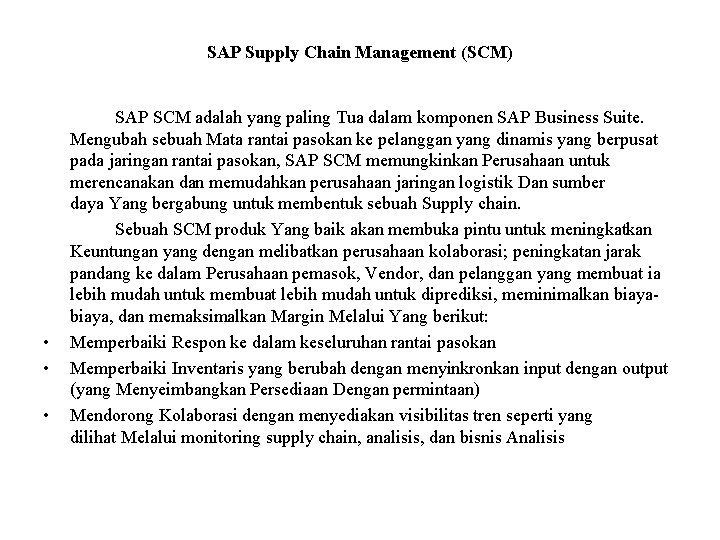 SAP Supply Chain Management (SCM)

SAP SCM adalah yang paling Tua dalam komponen SAP Business Suite. Mengubah sebuah Mata rantai pasokan ke pelanggan yang dinamis yang berpusat pada jaringan rantai pasokan, SAP SCM memungkinkan Perusahaan untuk merencanakan dan memudahkan perusahaan jaringan logistik Dan sumber daya Yang bergabung untuk membentuk sebuah Supply chain.

Sebuah SCM produk Yang baik akan membuka pintu untuk meningkatkan Keuntungan yang dengan melibatkan perusahaan kolaborasi; peningkatan jarak pandang ke dalam Perusahaan pemasok, Vendor, dan pelanggan yang membuat ia lebih mudah untuk membuat lebih mudah untuk diprediksi, meminimalkan biaya-biaya, dan memaksimalkan Margin Melalui Yang berikut:

• Memperbaiki Respon ke dalam keseluruhan rantai pasokan
• Memperbaiki Inventaris yang berubah dengan menyinkronkan input dengan output (yang Menyeimbangkan Persediaan Dengan permintaan)
• Mendorong Kolaborasi dengan menyediakan visibilitas tren seperti yang dilihat Melalui monitoring supply chain, analisis, dan bisnis Analisis